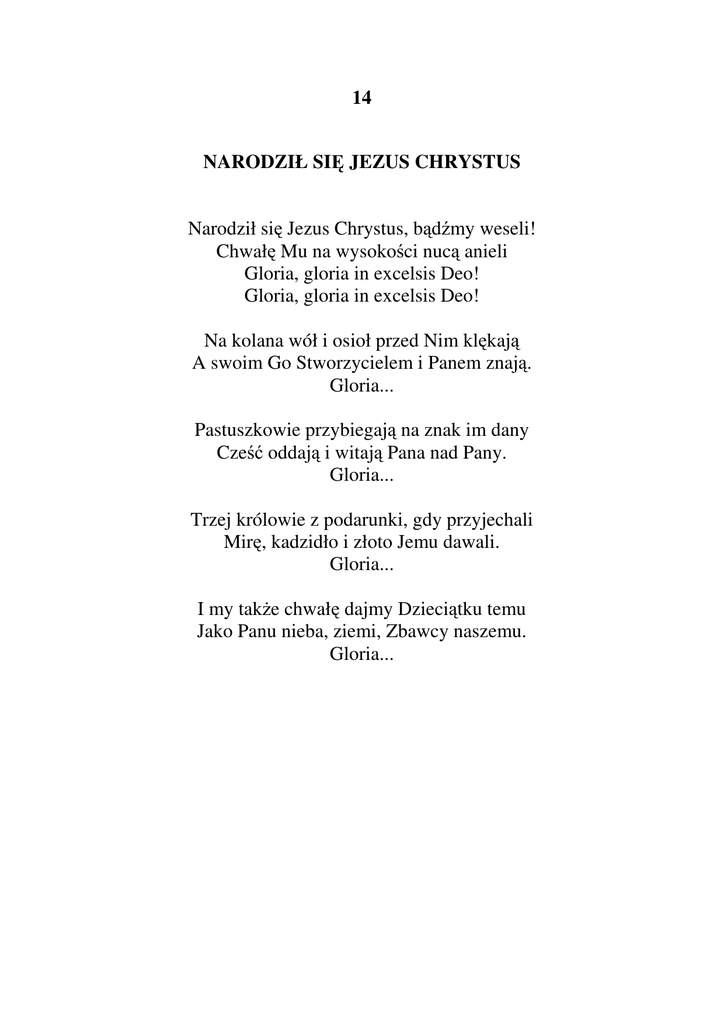 14

NARODZIŁ SIĘ JEZUS CHRYSTUS

Narodził się Jezus Chrystus, bądźmy weseli!
Chwałę Mu na wysokości nucą anieli
Gloria, gloria in excelsis Deo!
Gloria, gloria in excelsis Deo!

Na kolana wół i osioł przed Nim klękają
A swoim Go Stworzycielem i Panem znają.
Gloria...

Pastuszkowie przybiegają na znak im dany
Cześć oddają i witają Pana nad Pany.
Gloria...

Trzej królowie z podarunki, gdy przyjechali
Mirę, kadzidło i złoto Jemu dawali.
Gloria...

I my także chwałę dajmy Dzieciątku temu
Jako Panu nieba, ziemi, Zbawcy naszemu.
Gloria...